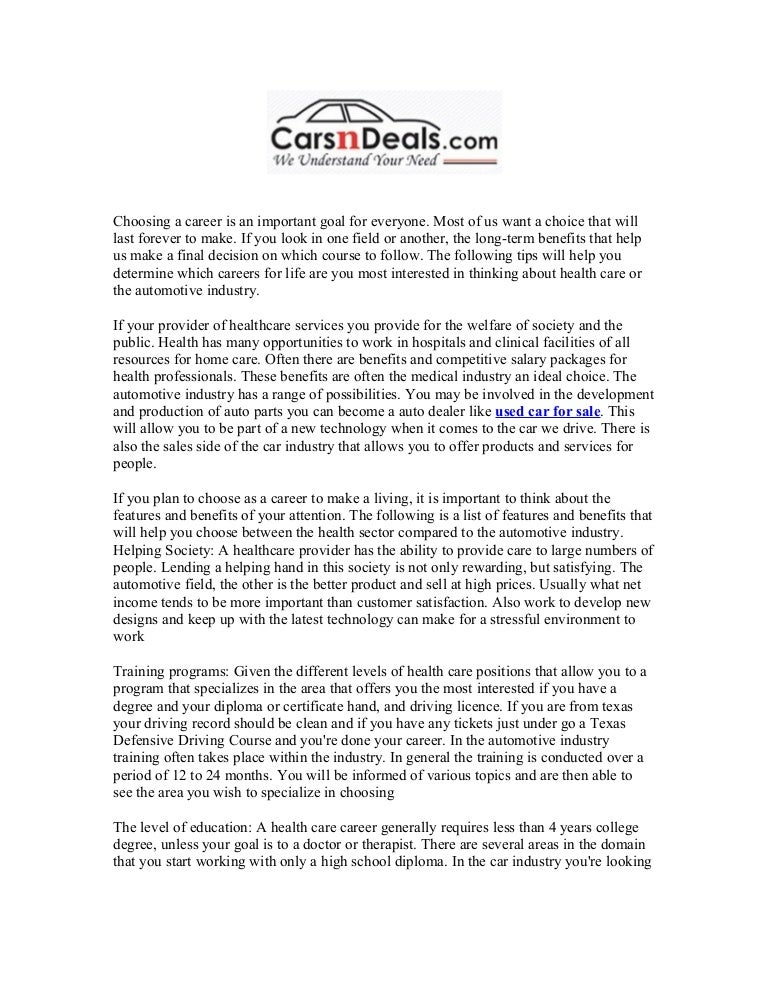 CarsnDeals.com
We Understand Your Need

Choosing a career is an important goal for everyone. Most of us want a choice that will last forever to make. If you look in one field or another, the long-term benefits that help us make a final decision on which course to follow. The following tips will help you determine which careers for life are you most interested in thinking about health care or the automotive industry.

If your provider of healthcare services you provide for the welfare of society and the public. Health has many opportunities to work in hospitals and clinical facilities of all resources for home care. Often there are benefits and competitive salary packages for health professionals. These benefits are often the medical industry an ideal choice. The automotive industry has a range of possibilities. You may be involved in the development and production of auto parts you can become a auto dealer like used car for sale. This will allow you to be part of a new technology when it comes to the car we drive. There is also the sales side of the car industry that allows you to offer products and services for people.

If you plan to choose as a career to make a living, it is important to think about the features and benefits of your attention. The following is a list of features and benefits that will help you choose between the health sector compared to the automotive industry. Helping Society: A healthcare provider has the ability to provide care to large numbers of people. Lending a helping hand in this society is not only rewarding, but satisfying. The automotive field, the other is the better product and sell at high prices. Usually what net income tends to be more important than customer satisfaction. Also work to develop new designs and keep up with the latest technology can make for a stressful environment to work

Training programs: Given the different levels of health care positions that allow you to a program that specializes in the area that offers you the most interested if you have a degree and your diploma or certificate hand, and driving licence. If you are from texas your driving record should be clean and if you have any tickets just under go a Texas Defensive Driving Course and you're done your career. In the automotive industry training often takes place within the industry. In general the training is conducted over a period of 12 to 24 months. You will be informed of various topics and are then able to see the area you wish to specialize in choosing

The level of education: A health care career generally requires less than 4 years college degree, unless your goal is to a doctor or therapist. There are several areas in the domain that you start working with only a high school diploma. In the car industry you're looking